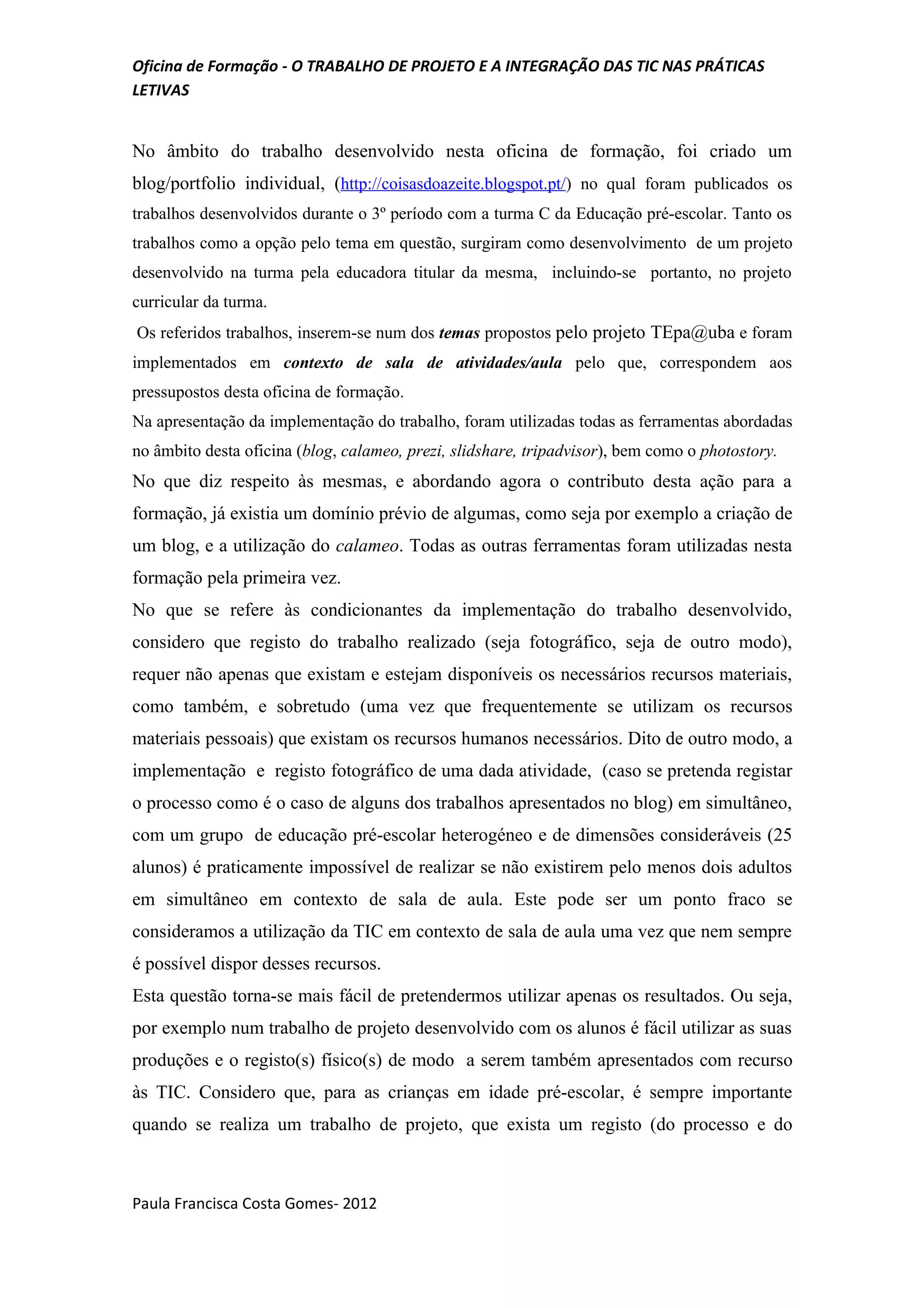 Oficina de Formação - O TRABALHO DE PROJETO E A INTEGRAÇÃO DAS TIC NAS PRÁTICAS LETIVAS

No âmbito do trabalho desenvolvido nesta oficina de formação, foi criado um blog/portfolio individual, (http://coisasdoazeite.blogspot.pt/) no qual foram publicados os trabalhos desenvolvidos durante o 3º período com a turma C da Educação pré-escolar. Tanto os trabalhos como a opção pelo tema em questão, surgiram como desenvolvimento de um projeto desenvolvido na turma pela educadora titular da mesma, incluindo-se portanto, no projeto curricular da turma.

Os referidos trabalhos, inserem-se num dos temas propostos pelo projeto TEpa@uba e foram implementados em contexto de sala de atividades/aula pelo que, correspondem aos pressupostos desta oficina de formação.

Na apresentação da implementação do trabalho, foram utilizadas todas as ferramentas abordadas no âmbito desta oficina (blog, calameo, prezi, slidshare, tripadvisor), bem como o photostory.

No que diz respeito às mesmas, e abordando agora o contributo desta ação para a formação, já existia um domínio prévio de algumas, como seja por exemplo a criação de um blog, e a utilização do calameo. Todas as outras ferramentas foram utilizadas nesta formação pela primeira vez.

No que se refere às condicionantes da implementação do trabalho desenvolvido, considero que registo do trabalho realizado (seja fotográfico, seja de outro modo), requer não apenas que existam e estejam disponíveis os necessários recursos materiais, como também, e sobretudo (uma vez que frequentemente se utilizam os recursos materiais pessoais) que existam os recursos humanos necessários. Dito de outro modo, a implementação e registo fotográfico de uma dada atividade, (caso se pretenda registar o processo como é o caso de alguns dos trabalhos apresentados no blog) em simultâneo, com um grupo de educação pré-escolar heterogéneo e de dimensões consideráveis (25 alunos) é praticamente impossível de realizar se não existirem pelo menos dois adultos em simultâneo em contexto de sala de aula. Este pode ser um ponto fraco se consideramos a utilização da TIC em contexto de sala de aula uma vez que nem sempre é possível dispor desses recursos.

Esta questão torna-se mais fácil de pretendermos utilizar apenas os resultados. Ou seja, por exemplo num trabalho de projeto desenvolvido com os alunos é fácil utilizar as suas produções e o registo(s) físico(s) de modo a serem também apresentados com recurso às TIC. Considero que, para as crianças em idade pré-escolar, é sempre importante quando se realiza um trabalho de projeto, que exista um registo (do processo e do

Paula Francisca Costa Gomes- 2012